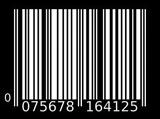 0 075678 164125